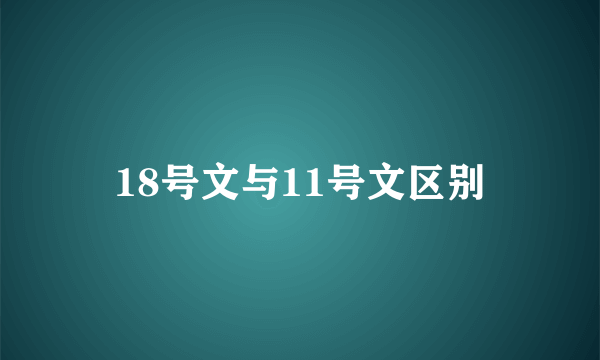 18号文与11号文区别